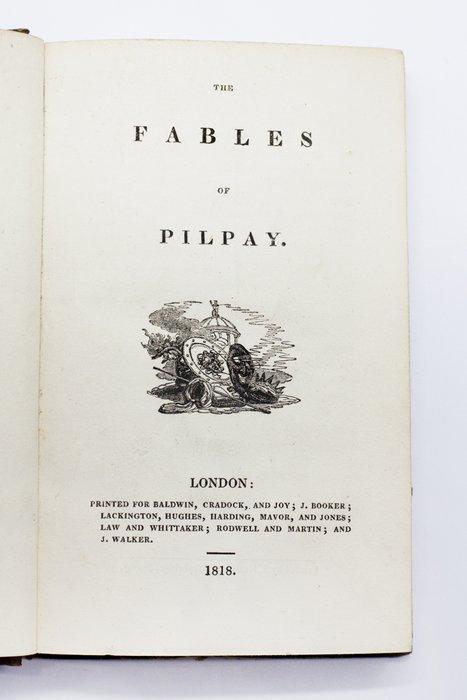 THE

FABLES

OF

PILPAY.

LONDON:

PRINTED FOR BALDWIN, CRADOCK, AND JOY; J. BOOKER; LACKINGTON, HUGHES, HARDING, MAVOR, AND JONES; LAW AND WHITTAKER; RODWELL AND MARTIN; AND J. WALKER.

1818.